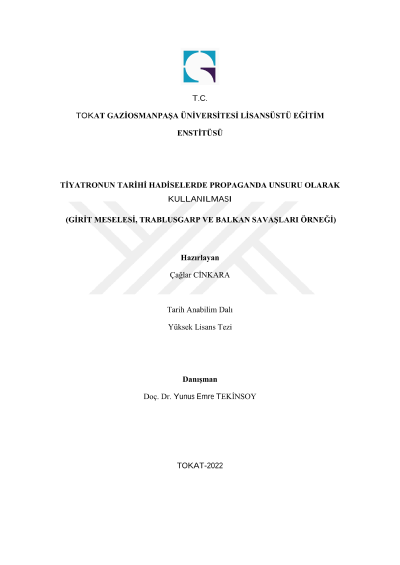 T.C.

TOKAT GAZİOSMANPAŞA ÜNİVERSİTESİ LİSANSÜSTÜ EĞİTİM ENSTİTÜSÜ

TİYATRONUN TARİHİ HADİSELERDE PROPAGANDA UNSURU OLARAK KULLANILMASI

(GİRİT MESELESİ, TRABLUSGARP VE BALKAN SAVAŞLARI ÖRNEĞİ)

Hazırlayan

Çağlar CİNKARA

Tarih Anabilim Dalı

Yüksek Lisans Tezi

Danışman

Doç. Dr. Yunus Emre TEKİNSOY

TOKAT-2022